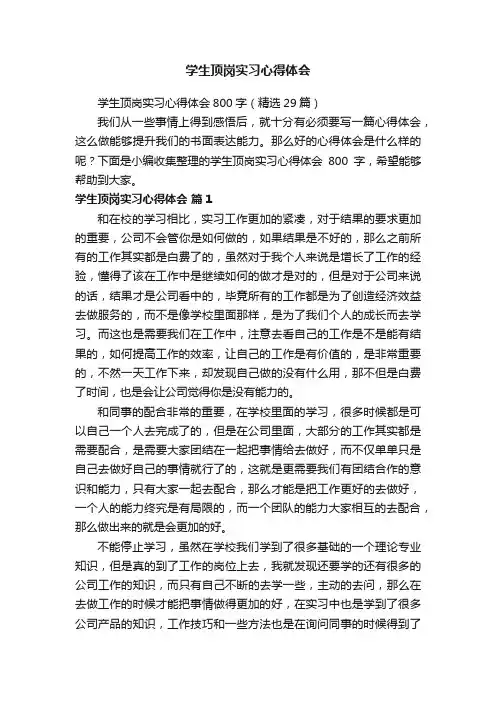 学生顶岗实习心得体会

学生顶岗实习心得体会 800 字（精选 29 篇）

我们从一些事情上得到感悟后，就十分有必须要写一篇心得体会，这么做能够提升我们的书面表达能力。那么好的心得体会是什么样的呢？下面是小编收集整理的学生顶岗实习心得体会 800 字，希望能够帮助到大家。

学生顶岗实习心得体会 篇 1

和在校的学习相比，实习工作更加的紧凑，对于结果的要求更加的重要，公司不会管你是如何做的，如果结果是不好的，那么之前所有的工作其实都是白费了的，虽然对于我个人来说是增长了工作的经验，懂得了该在工作中是继续如何的做才是对的，但是对于公司来说的话，结果才是公司看中的，毕竟所有的工作都是为了创造经济效益去做服务的，而不是像学校里面那样，是为了我们个人的成长而去学习。而这也是需要我们在工作中，注意去看自己的工作是不是能有结果的，如何提高工作的效率，让自己的工作是有价值的，是非常重要的，不然一天工作下来，却发现自己做的没有什么用，那不但是白费了时间，也是会让公司觉得你是没有能力的。

和同事的配合非常的重要，在学校里面的学习，很多时候都是可以自己一个人去完成了的，但是在公司里面，大部分的工作其实都是需要配合，是需要大家团结在一起把事情给去做好，而不仅单单只是自己去做好自己的事情就行了的，这就是更需要我们有团结合作的意识和能力，只有大家一起去配合，那么才能是把工作更好的去做好，一个人的能力终究是有局限的，而一个团队的能力大家相互的去配合，那么做出来的就是会更加的好。

不能停止学习，虽然在学校我们学到了很多基础的一个理论专业知识，但是真的到了工作的岗位上去，我就发现还要学的还有很多的公司工作的知识，而只有自己不断的去学一些，主动的去问，那么在去做工作的时候才能把事情做得更加的好，在实习中也是学到了很多公司产品的知识，工作技巧和一些方法也是在询问同事的时候得到了